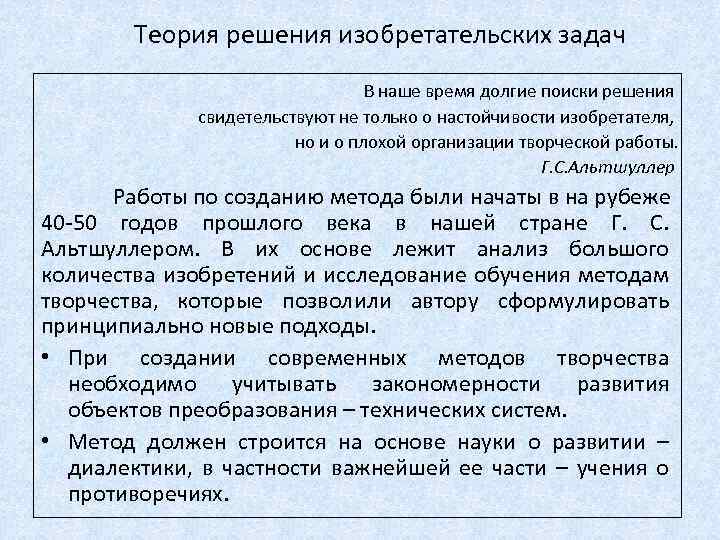 Теория решения изобретательских задач

В наше время долгие поиски решения свидетельствуют не только о настойчивости изобретателя, но и о плохой организации творческой работы.
Г.С.Альтшуллер

Работы по созданию метода были начаты в на рубеже 40-50 годов прошлого века в нашей стране Г. С. Альтшуллером. В их основе лежит анализ большого количества изобретений и исследование обучения методам творчества, которые позволили автору сформулировать принципиально новые подходы.

• При создании современных методов творчества необходимо учитывать закономерности развития объектов преобразования – технических систем.
• Метод должен строится на основе науки о развитии – диалектики, в частности важнейшей ее части – учения о противоречиях.